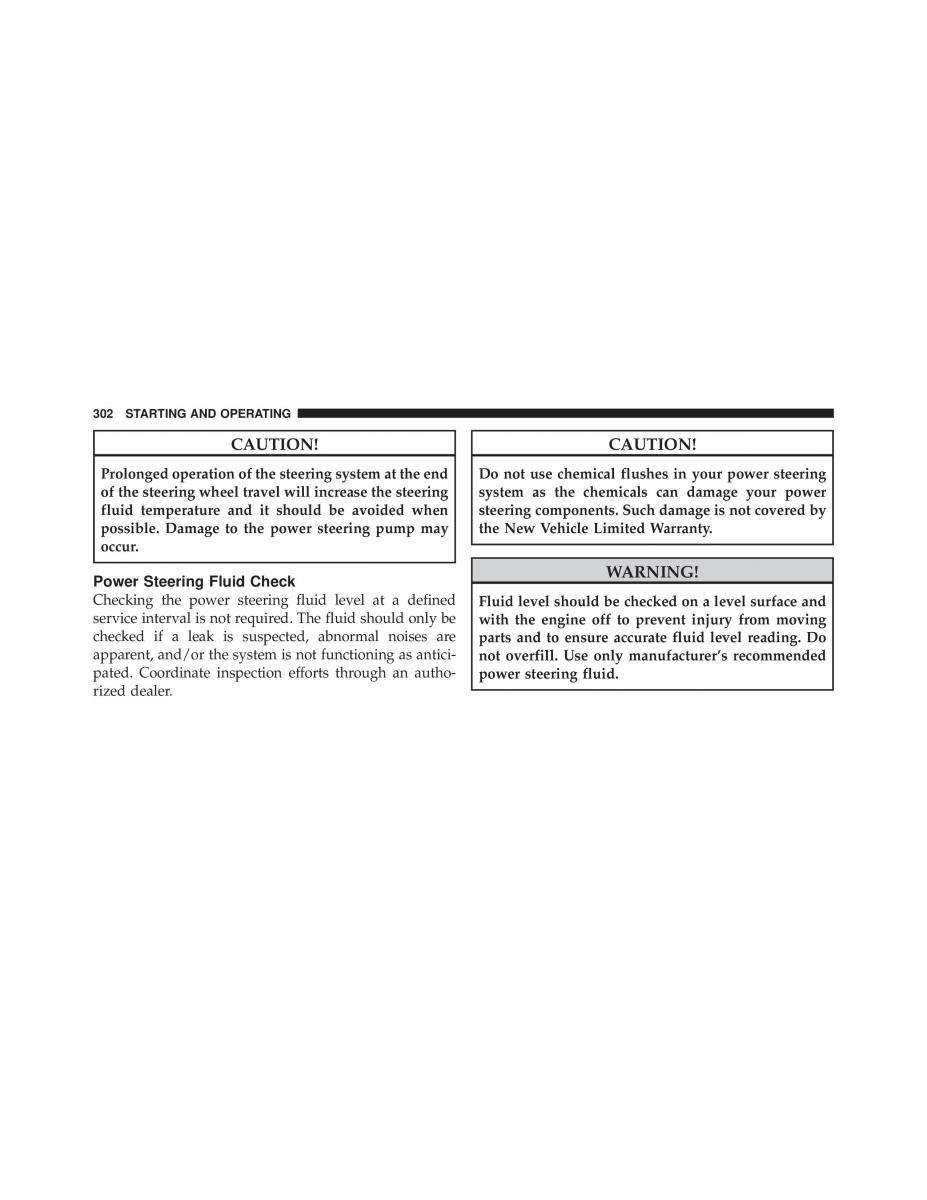 302 STARTING AND OPERATING

CAUTION!

Prolonged operation of the steering system at the end of the steering wheel travel will increase the steering fluid temperature and it should be avoided when possible. Damage to the power steering pump may occur.

Power Steering Fluid Check

Checking the power steering fluid level at a defined service interval is not required. The fluid should only be checked if a leak is suspected, abnormal noises are apparent, and/or the system is not functioning as anticipated. Coordinate inspection efforts through an authorized dealer.

CAUTION!

Do not use chemical flushes in your power steering system as the chemicals can damage your power steering components. Such damage is not covered by the New Vehicle Limited Warranty.

WARNING!

Fluid level should be checked on a level surface and with the engine off to prevent injury from moving parts and to ensure accurate fluid level reading. Do not overfill. Use only manufacturer's recommended power steering fluid.